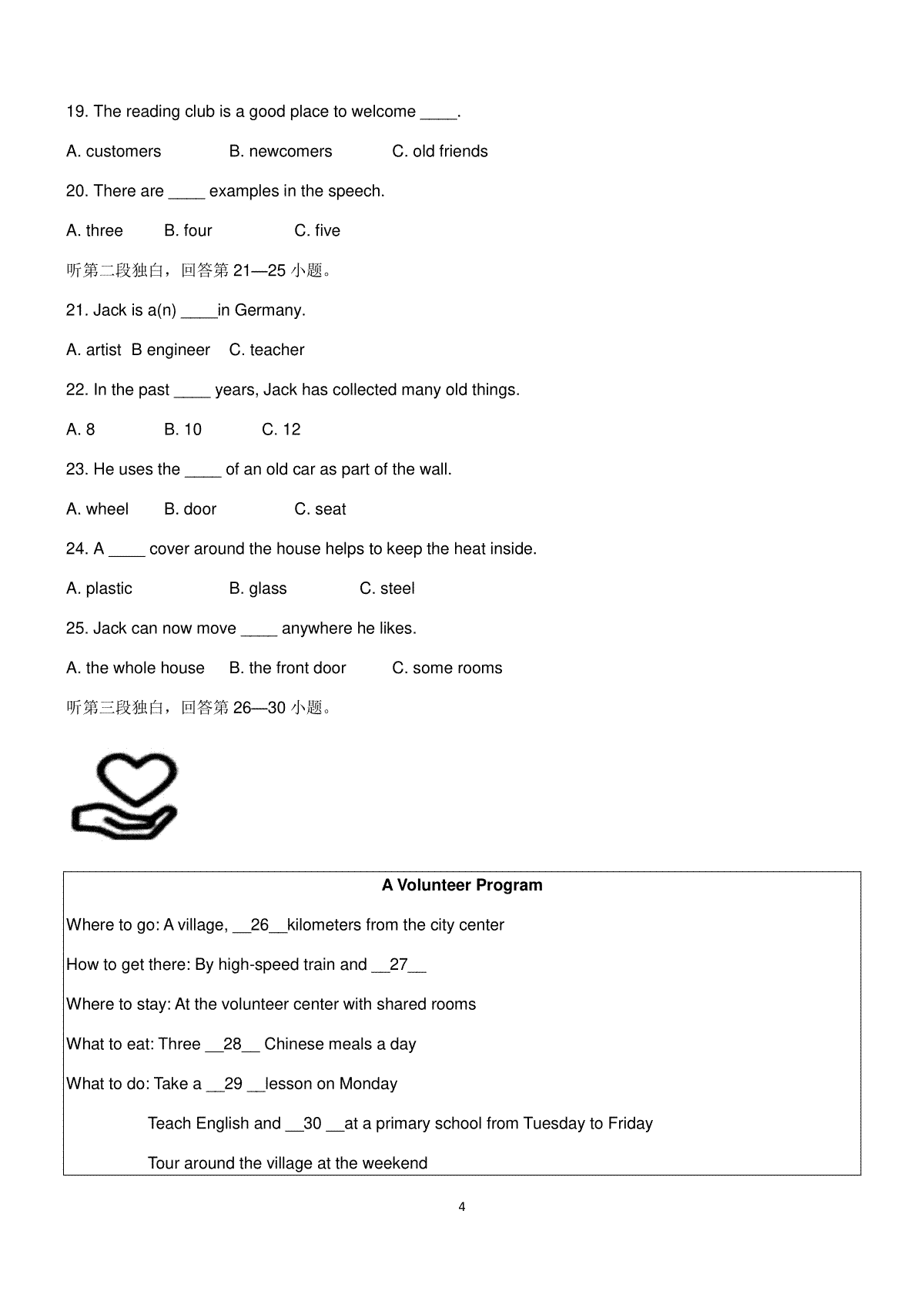 19. The reading club is a good place to welcome ____.

A. customers B. newcomers C. old friends

20. There are ____ examples in the speech.

A. three B. four C. five

听第二段独白，回答第 21—25 小题。

21. Jack is a(n) ____in Germany.

A. artist B engineer C. teacher

22. In the past ____ years, Jack has collected many old things.

A. 8 B. 10 C. 12

23. He uses the ____ of an old car as part of the wall.

A. wheel B. door C. seat

24. A ____ cover around the house helps to keep the heat inside.

A. plastic B. glass C. steel

25. Jack can now move ____ anywhere he likes.

A. the whole house B. the front door C. some rooms

听第三段独白，回答第 26—30 小题。

A Volunteer Program

Where to go: A village, __26__kilometers from the city center

How to get there: By high-speed train and __27__

Where to stay: At the volunteer center with shared rooms

What to eat: Three __28__ Chinese meals a day

What to do: Take a __29 __lesson on Monday

Teach English and __30 __at a primary school from Tuesday to Friday

Tour around the village at the weekend

4